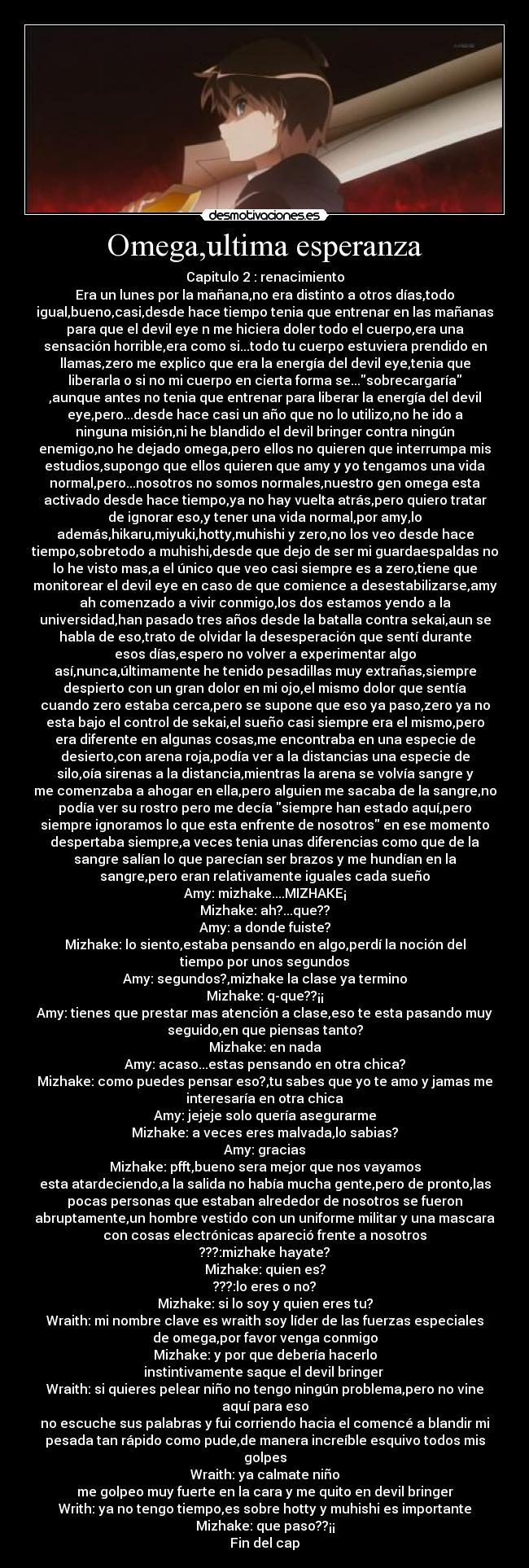 desmotivaciones.es

Omega,ultima esperanza

Capitulo 2 : renacimiento

Era un lunes por la mañana,no era distinto a otros días,todo igual,bueno,casi,desde hace tiempo tenia que entrenar en las mañanas para que el devil eye n me hiciera doler todo el cuerpo,era una sensación horrible,era como si...todo tu cuerpo estuviera prendido en llamas,zero me explico que era la energía del devil eye,tenia que liberarla o si no mi cuerpo en cierta forma se..."sobrecargaría" ,aunque antes no tenia que entrenar para liberar la energía del devil eye,pero...desde hace casi un año que no lo utilizo,no he ido a ninguna misión,ni he blandido el devil bringer contra ningún enemigo,no he dejado omega,pero ellos no quieren que interrumpa mis estudios,supongo que ellos quieren que amy y yo tengamos una vida normal,pero...nosotros no somos normales,nuestro gen omega esta activado desde hace tiempo,ya no hay vuelta atrás,pero quiero tratar de ignorar eso,y tener una vida normal,por amy,lo además,hikaru,miyuki,hotty,muhishi y zero,no los veo desde hace tiempo,sobretodo a muhishi,desde que dejo de ser mi guardaespaldas no lo he visto mas,a el único que veo casi siempre es a zero,tiene que monitorear el devil eye en caso de que comience a desestabilizarse,amy ah comenzado a vivir conmigo,los dos estamos yendo a la universidad,han pasado tres años desde la batalla contra sekai,aun se habla de eso,trato de olvidar la desesperación que sentí durante esos días,espero no volver a experimentar algo así,nunca,últimamente he tenido pesadillas muy extrañas,siempre despierto con un gran dolor en mi ojo,el mismo dolor que sentía cuando zero estaba cerca,pero se supone que eso ya paso,zero ya no esta bajo el control de sekai,el sueño casi siempre era el mismo,pero era diferente en algunas cosas,me encontraba en una especie de desierto,con arena roja,podía ver a la distancias una especie de silo,oía sirenas a la distancia,mientras la arena se volvía sangre y me comenzaba a ahogar en ella,pero alguien me sacaba de la sangre,no podía ver su rostro pero me decía "siempre han estado aquí,pero siempre ignoramos lo que esta enfrente de nosotros" en ese momento despertaba siempre,a veces tenia unas diferencias como que de la sangre salían lo que parecían ser brazos y me hundían en la sangre,pero eran relativamente iguales cada sueño

Amy: mizhake....MIZHAKE¡
Mizhake: ah?...que??
Amy: a donde fuiste?
Mizhake: lo siento,estaba pensando en algo,perdí la noción del tiempo por unos segundos
Amy: segundos?,mizhake la clase ya termino
Mizhake: q-que??¡¡
Amy: tienes que prestar mas atención a clase,eso te esta pasando muy seguido,en que piensas tanto?
Mizhake: en nada
Amy: acaso...estas pensando en otra chica?
Mizhake: como puedes pensar eso?,tu sabes que yo te amo y jamas me interesaría en otra chica
Amy: jejeje solo quería asegurarme
Mizhake: a veces eres malvada,lo sabias?
Amy: gracias
Mizhake: pfft,bueno sera mejor que nos vayamos
esta atardeciendo,a la salida no había mucha gente,pero de pronto,las pocas personas que estaban alrededor de nosotros se fueron abruptamente,un hombre vestido con un uniforme militar y una mascara con cosas electrónicas apareció frente a nosotros
???:mizhake hayate?
Mizhake: quien es?
???:lo eres o no?
Mizhake: si lo soy y quien eres tu?
Wraith: mi nombre clave es wraith soy líder de las fuerzas especiales de omega,por favor venga conmigo
Mizhake: y por que debería hacerlo
instintivamente saque el devil bringer
Wraith: si quieres pelear niño no tengo ningún problema,pero no vine aquí para eso
no escuche sus palabras y fui corriendo hacia el comencé a blandir mi pesada tan rápido como pude,de manera increíble esquivo todos mis golpes
Wraith: ya calmate niño
me golpeo muy fuerte en la cara y me quito en devil bringer
Writh: ya no tengo tiempo,es sobre hotty y muhishi es importante
Mizhake: que paso??¡¡
Fin del cap